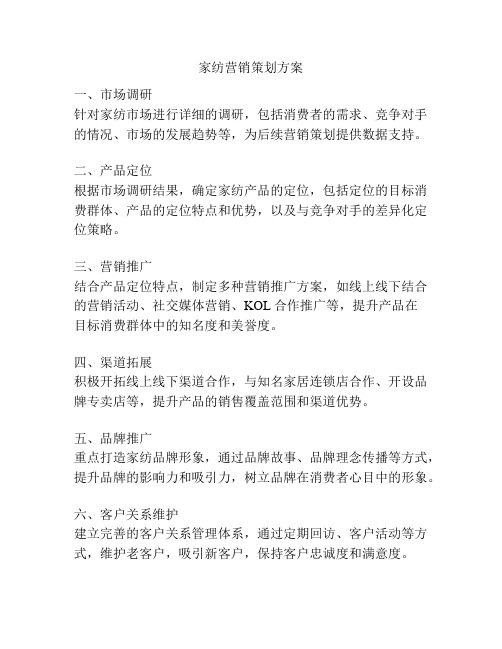 家纺营销策划方案

一、市场调研
针对家纺市场进行详细的调研，包括消费者的需求、竞争对手的情况、市场的发展趋势等，为后续营销策划提供数据支持。

二、产品定位
根据市场调研结果，确定家纺产品的定位，包括定位的目标消费群体、产品的定位特点和优势，以及与竞争对手的差异化定位策略。

三、营销推广
结合产品定位特点，制定多种营销推广方案，如线上线下结合的营销活动、社交媒体营销、KOL 合作推广等，提升产品在目标消费群体中的知名度和美誉度。

四、渠道拓展
积极开拓线上线下渠道合作，与知名家居连锁店合作、开设品牌专卖店等，提升产品的销售覆盖范围和渠道优势。

五、品牌推广
重点打造家纺品牌形象，通过品牌故事、品牌理念传播等方式，提升品牌的影响力和吸引力，树立品牌在消费者心目中的形象。

六、客户关系维护
建立完善的客户关系管理体系，通过定期回访、客户活动等方式，维护老客户，吸引新客户，保持客户忠诚度和满意度。